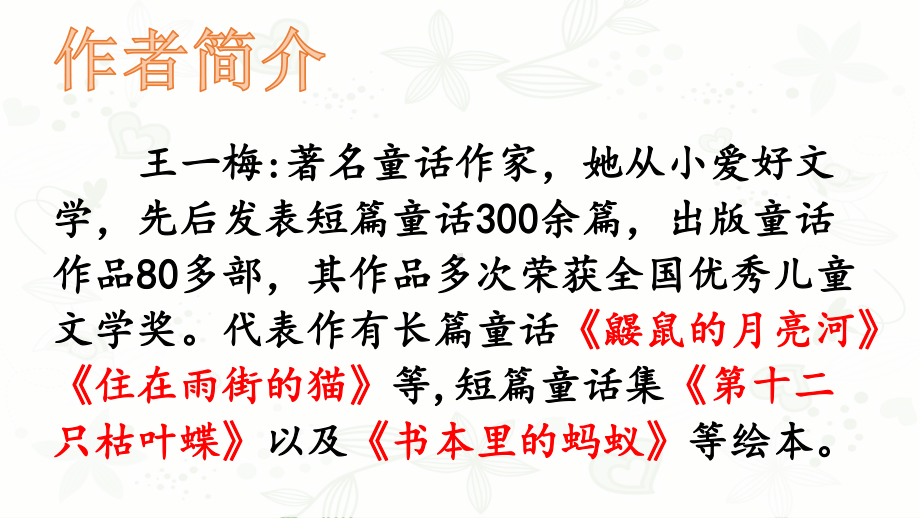 作者简介

王一梅:著名童话作家，她从小爱好文学，先后发表短篇童话300余篇，出版童话作品80多部，其作品多次荣获全国优秀儿童文学奖。代表作有长篇童话《鼹鼠的月亮河》《住在雨街的猫》等,短篇童话集《第十二只枯叶蝶》以及《书本里的蚂蚁》等绘本。